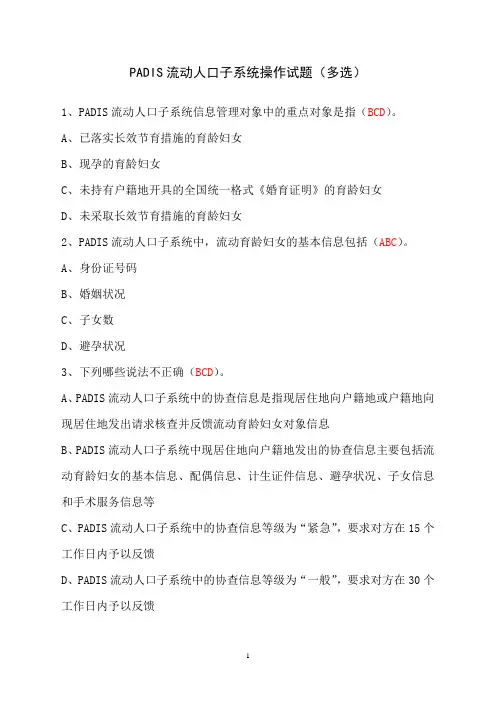 PADIS 流动人口子系统操作试题（多选）

1、PADIS 流动人口子系统信息管理对象中的重点对象是指（BCD）。

A、已落实长效节育措施的育龄妇女

B、现孕的育龄妇女

C、未持有户籍地开具的全国统一格式《婚育证明》的育龄妇女

D、未采取长效节育措施的育龄妇女

2、PADIS 流动人口子系统中，流动育龄妇女的基本信息包括（ABC）。

A、身份证号码

B、婚姻状况

C、子女数

D、避孕状况

3、下列哪些说法不正确（BCD）。

A、PADIS 流动人口子系统中的协查信息是指现居住地向户籍地或户籍地向现居住地发出请求核查并反馈流动育龄妇女对象信息

B、PADIS 流动人口子系统中现居住地向户籍地发出的协查信息主要包括流动育龄妇女的基本信息、配偶信息、计生证件信息、避孕状况、子女信息和手术服务信息等

C、PADIS 流动人口子系统中的协查信息等级为“紧急”，要求对方在 15 个工作日内予以反馈

D、PADIS 流动人口子系统中的协查信息等级为“一般”，要求对方在 30 个工作日内予以反馈

1